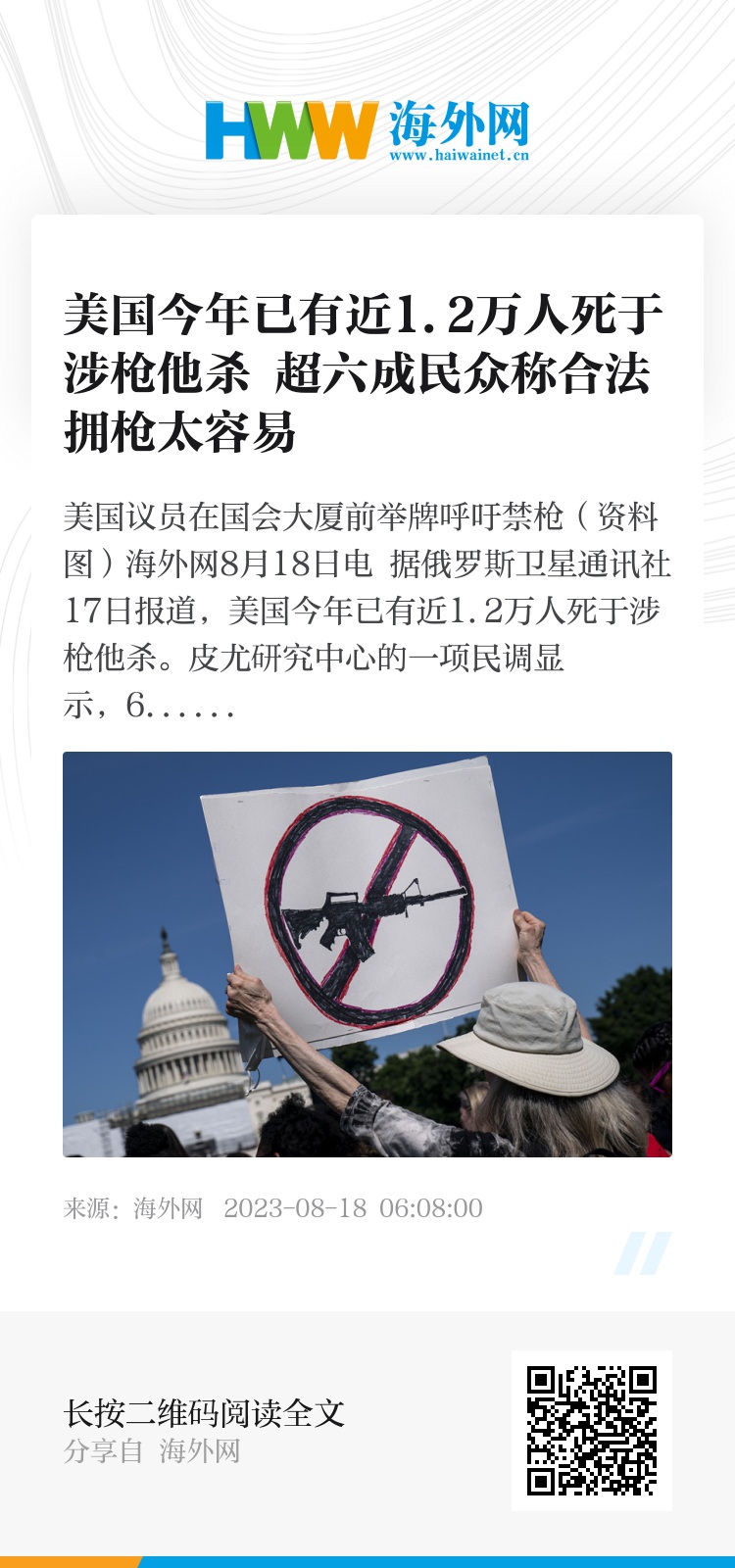 HWW 海外网
www.haiwainet.cn

美国今年已有近1.2万人死于涉枪他杀 超六成民众称合法拥枪太容易

美国议员在国会大厦前举牌呼吁禁枪（资料图）海外网8月18日电 据俄罗斯卫星通讯社17日报道，美国今年已有近1.2万人死于涉枪他杀。皮尤研究中心的一项民调显示，6......

来源：海外网 2023-08-18 06:08:00

长按二维码阅读全文
分享自 海外网